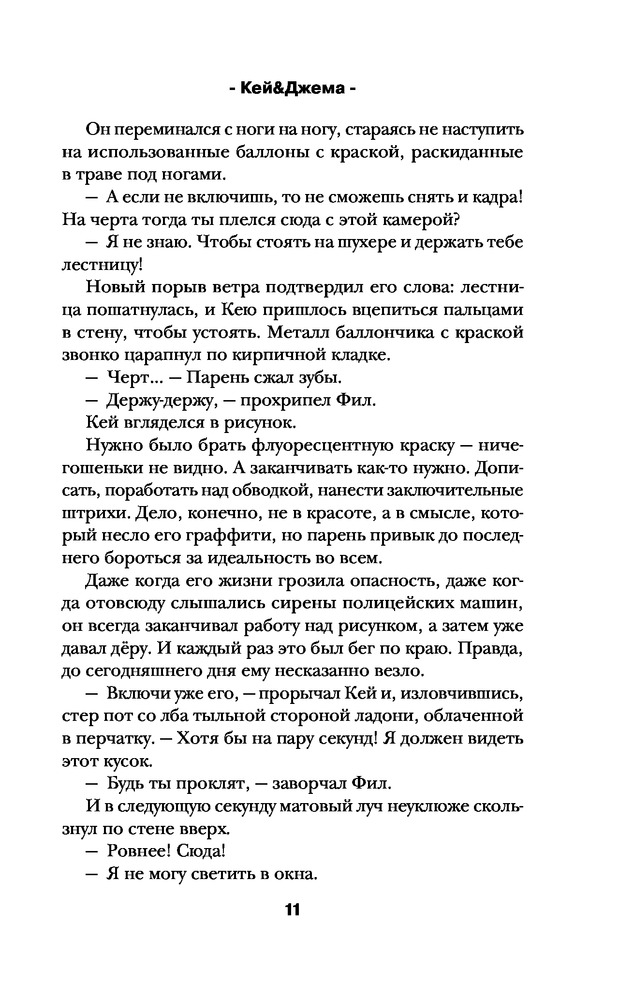 - Кей&Джема -

Он переминался с ноги на ногу, стараясь не наступить на использованные баллоны с краской, раскиданные в траве под ногами.

— А если не включишь, то не сможешь снять и кадра! На черта тогда ты плелся сюда с этой камерой?

— Я не знаю. Чтобы стоять на шухере и держать тебе лестницу!

Новый порыв ветра подтвердил его слова: лестница пошатнулась, и Кею пришлось вцепиться пальцами в стену, чтобы устоять. Металл баллончика с краской звонко царапнул по кирпичной кладке.

— Черт... — Парень сжал зубы.

— Держу-держу, — прохрипел Фил.

Кей вгляделся в рисунок.

Нужно было брать флуоресцентную краску — ничегошеньки не видно. А заканчивать как-то нужно. Дописать, поработать над обводкой, нанести заключительные штрихи. Дело, конечно, не в красоте, а в смысле, который несло его граффити, но парень привык до последнего бороться за идеальность во всем.

Даже когда его жизни грозила опасность, даже когда отовсюду слышались сирены полицейских машин, он всегда заканчивал работу над рисунком, а затем уже давал дёру. И каждый раз это был бег по краю. Правда, до сегодняшнего дня ему несказанно везло.

— Включи уже его, — прорычал Кей и, изловчившись, стер пот со лба тыльной стороной ладони, облаченной в перчатку. — Хотя бы на пару секунд! Я должен видеть этот кусок.

— Будь ты проклят, — заворчал Фил.

И в следующую секунду матовый луч неуклюже скользнул по стене вверх.

— Ровнее! Сюда!

— Я не могу светить в окна.

11